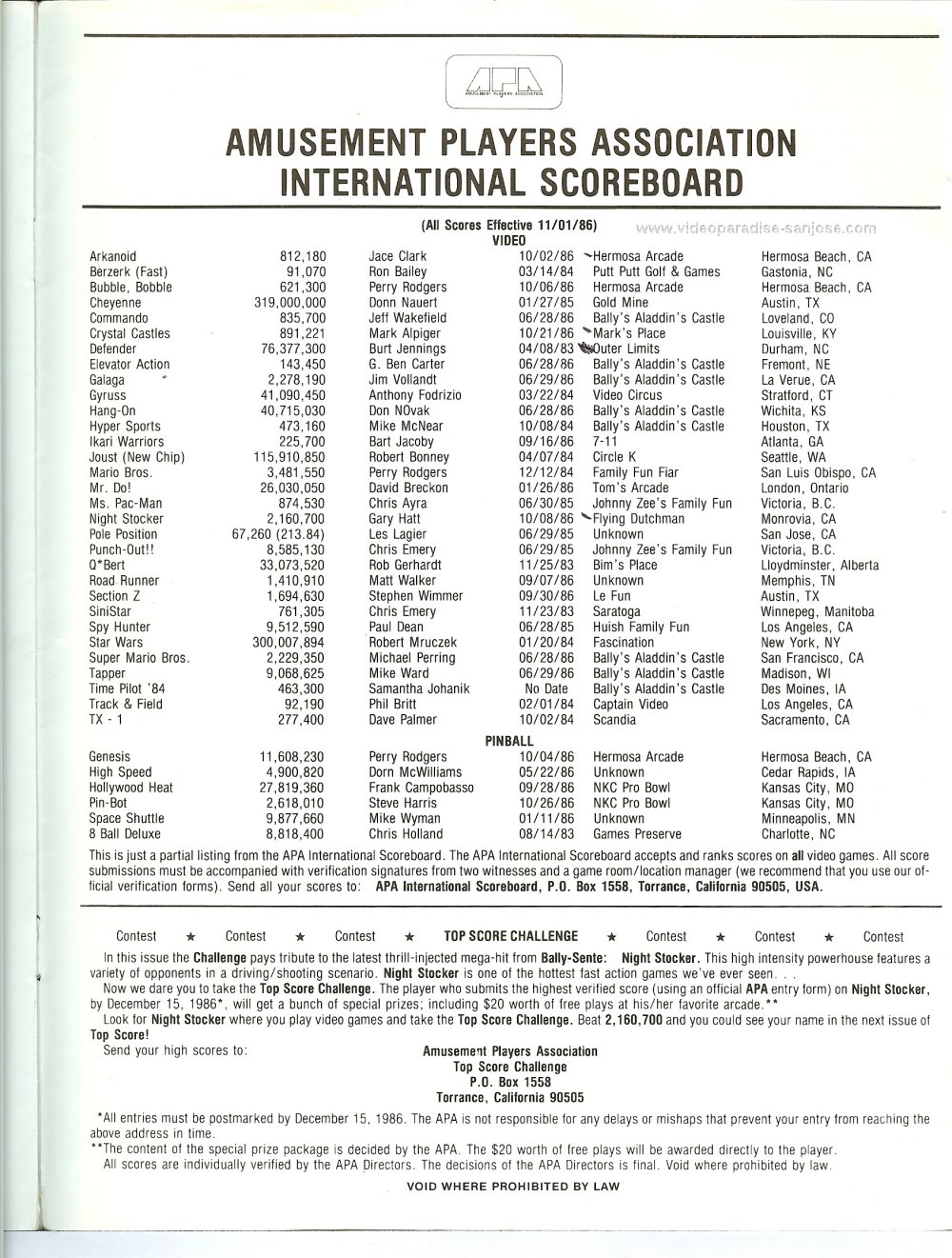 APA
AMUSEMENT PLAYERS ASSOCIATION

AMUSEMENT PLAYERS ASSOCIATION
INTERNATIONAL SCOREBOARD

(All Scores Effective 11/01/86)
www.videoparadise-sanjose.com

VIDEO

| | | | | | |
|---|---|---|---|---|---|
| Arkanoid | 812,180 | Jace Clark | 10/02/86 | Hermosa Arcade | Hermosa Beach, CA |
| Berzerk (Fast) | 91,070 | Ron Bailey | 03/14/84 | Putt Putt Golf & Games | Gastonia, NC |
| Bubble, Bobble | 621,300 | Perry Rodgers | 10/06/86 | Hermosa Arcade | Hermosa Beach, CA |
| Cheyenne | 319,000,000 | Donn Nauert | 01/27/85 | Gold Mine | Austin, TX |
| Commando | 835,700 | Jeff Wakefield | 06/28/86 | Bally's Aladdin's Castle | Loveland, CO |
| Crystal Castles | 891,221 | Mark Alpiger | 10/21/86 | Mark's Place | Louisville, KY |
| Defender | 76,377,300 | Burt Jennings | 04/08/83 | Outer Limits | Durham, NC |
| Elevator Action | 143,450 | G. Ben Carter | 06/28/86 | Bally's Aladdin's Castle | Fremont, NE |
| Galaga | 2,278,190 | Jim Vollandt | 06/29/86 | Bally's Aladdin's Castle | La Verue, CA |
| Gyruss | 41,090,450 | Anthony Fodrizio | 03/22/84 | Video Circus | Stratford, CT |
| Hang-On | 40,715,030 | Don NOvak | 06/28/86 | Bally's Aladdin's Castle | Wichita, KS |
| Hyper Sports | 473,160 | Mike McNear | 10/08/84 | Bally's Aladdin's Castle | Houston, TX |
| Ikari Warriors | 225,700 | Bart Jacoby | 09/16/86 | 7-11 | Atlanta, GA |
| Joust (New Chip) | 115,910,850 | Robert Bonney | 04/07/84 | Circle K | Seattle, WA |
| Mario Bros. | 3,481,550 | Perry Rodgers | 12/12/84 | Family Fun Fiar | San Luis Obispo, CA |
| Mr. Do! | 26,030,050 | David Breckon | 01/26/86 | Tom's Arcade | London, Ontario |
| Ms. Pac-Man | 874,530 | Chris Ayra | 06/30/85 | Johnny Zee's Family Fun | Victoria, B.C. |
| Night Stocker | 2,160,700 | Gary Hatt | 10/08/86 | Flying Dutchman | Monrovia, CA |
| Pole Position | 67,260 (213.84) | Les Lagier | 06/29/85 | Unknown | San Jose, CA |
| Punch-Out!! | 8,585,130 | Chris Emery | 06/29/85 | Johnny Zee's Family Fun | Victoria, B.C. |
| Q*Bert | 33,073,520 | Rob Gerhardt | 11/25/83 | Bim's Place | Lloydminster, Alberta |
| Road Runner | 1,410,910 | Matt Walker | 09/07/86 | Unknown | Memphis, TN |
| Section Z | 1,694,630 | Stephen Wimmer | 09/30/86 | Le Fun | Austin, TX |
| SiniStar | 761,305 | Chris Emery | 11/23/83 | Saratoga | Winnepeg, Manitoba |
| Spy Hunter | 9,512,590 | Paul Dean | 06/28/85 | Huish Family Fun | Los Angeles, CA |
| Star Wars | 300,007,894 | Robert Mruczek | 01/20/84 | Fascination | New York, NY |
| Super Mario Bros. | 2,229,350 | Michael Perring | 06/28/86 | Bally's Aladdin's Castle | San Francisco, CA |
| Tapper | 9,068,625 | Mike Ward | 06/29/86 | Bally's Aladdin's Castle | Madison, WI |
| Time Pilot '84 | 463,300 | Samantha Johanik | No Date | Bally's Aladdin's Castle | Des Moines, IA |
| Track & Field | 92,190 | Phil Britt | 02/01/84 | Captain Video | Los Angeles, CA |
| TX - 1 | 277,400 | Dave Palmer | 10/02/84 | Scandia | Sacramento, CA |

PINBALL

| | | | | | |
|---|---|---|---|---|---|
| Genesis | 11,608,230 | Perry Rodgers | 10/04/86 | Hermosa Arcade | Hermosa Beach, CA |
| High Speed | 4,900,820 | Dorn McWilliams | 05/22/86 | Unknown | Cedar Rapids, IA |
| Hollywood Heat | 27,819,360 | Frank Campobasso | 09/28/86 | NKC Pro Bowl | Kansas City, MO |
| Pin-Bot | 2,618,010 | Steve Harris | 10/26/86 | NKC Pro Bowl | Kansas City, MO |
| Space Shuttle | 9,877,660 | Mike Wyman | 01/11/86 | Unknown | Minneapolis, MN |
| 8 Ball Deluxe | 8,818,400 | Chris Holland | 08/14/83 | Games Preserve | Charlotte, NC |

This is just a partial listing from the APA International Scoreboard. The APA International Scoreboard accepts and ranks scores on all video games. All score submissions must be accompanied with verification signatures from two witnesses and a game room/location manager (we recommend that you use our official verification forms). Send all your scores to: APA International Scoreboard, P.O. Box 1558, Torrance, California 90505, USA.

Contest ★ Contest ★ Contest ★ TOP SCORE CHALLENGE ★ Contest ★ Contest ★ Contest

In this issue the Challenge pays tribute to the latest thrill-injected mega-hit from Bally-Sente: Night Stocker. This high intensity powerhouse features a variety of opponents in a driving/shooting scenario. Night Stocker is one of the hottest fast action games we've ever seen. . .

Now we dare you to take the Top Score Challenge. The player who submits the highest verified score (using an official APA entry form) on Night Stocker, by December 15, 1986*, will get a bunch of special prizes; including $20 worth of free plays at his/her favorite arcade.**

Look for Night Stocker where you play video games and take the Top Score Challenge. Beat 2,160,700 and you could see your name in the next issue of Top Score!

Send your high scores to:

Amusement Players Association
Top Score Challenge
P.O. Box 1558
Torrance, California 90505

*All entries must be postmarked by December 15, 1986. The APA is not responsible for any delays or mishaps that prevent your entry from reaching the above address in time.
**The content of the special prize package is decided by the APA. The $20 worth of free plays will be awarded directly to the player.
All scores are individually verified by the APA Directors. The decisions of the APA Directors is final. Void where prohibited by law.

VOID WHERE PROHIBITED BY LAW